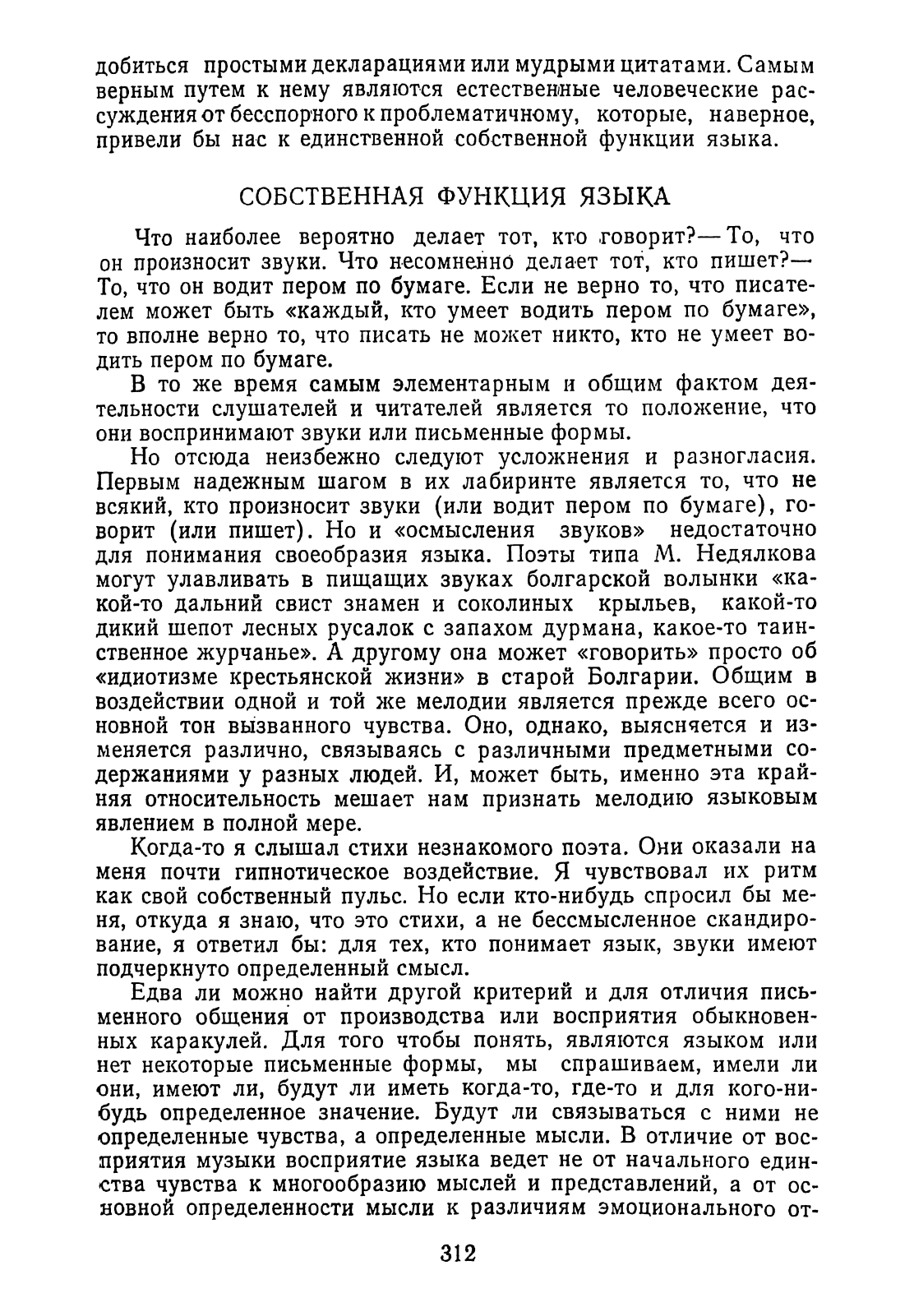 добиться простыми декларациями или мудрыми цитатами. Самым верным путем к нему являются естественные человеческие рассуждения от бесспорного к проблематичному, которые, наверное, привели бы нас к единственной собственной функции языка.

СОБСТВЕННАЯ ФУНКЦИЯ ЯЗЫКА

Что наиболее вероятно делает тот, кто говорит?— То, что он произносит звуки. Что несомненно делает тот, кто пишет?— То, что он водит пером по бумаге. Если не верно то, что писателем может быть «каждый, кто умеет водить пером по бумаге», то вполне верно то, что писать не может никто, кто не умеет водить пером по бумаге.

В то же время самым элементарным и общим фактом деятельности слушателей и читателей является то положение, что они воспринимают звуки или письменные формы.

Но отсюда неизбежно следуют усложнения и разногласия. Первым надежным шагом в их лабиринте является то, что не всякий, кто произносит звуки (или водит пером по бумаге), говорит (или пишет). Но и «осмысления звуков» недостаточно для понимания своеобразия языка. Поэты типа М. Недялкова могут улавливать в пищащих звуках болгарской волынки «какой-то дальний свист знамен и соколиных крыльев, какой-то дикий шепот лесных русалок с запахом дурмана, какое-то таинственное журчанье». А другому она может «говорить» просто об «идиотизме крестьянской жизни» в старой Болгарии. Общим в воздействии одной и той же мелодии является прежде всего основной тон вызванного чувства. Оно, однако, выясняется и изменяется различно, связываясь с различными предметными содержаниями у разных людей. И, может быть, именно эта крайняя относительность мешает нам признать мелодию языковым явлением в полной мере.

Когда-то я слышал стихи незнакомого поэта. Они оказали на меня почти гипнотическое воздействие. Я чувствовал их ритм как свой собственный пульс. Но если кто-нибудь спросил бы меня, откуда я знаю, что это стихи, а не бессмысленное скандирование, я ответил бы: для тех, кто понимает язык, звуки имеют подчеркнуто определенный смысл.

Едва ли можно найти другой критерий и для отличия письменного общения от производства или восприятия обыкновенных каракулей. Для того чтобы понять, являются языком или нет некоторые письменные формы, мы спрашиваем, имели ли они, имеют ли, будут ли иметь когда-то, где-то и для кого-нибудь определенное значение. Будут ли связываться с ними не определенные чувства, а определенные мысли. В отличие от восприятия музыки восприятие языка ведет не от начального единства чувства к многообразию мыслей и представлений, а от основной определенности мысли к различиям эмоционального от-

312